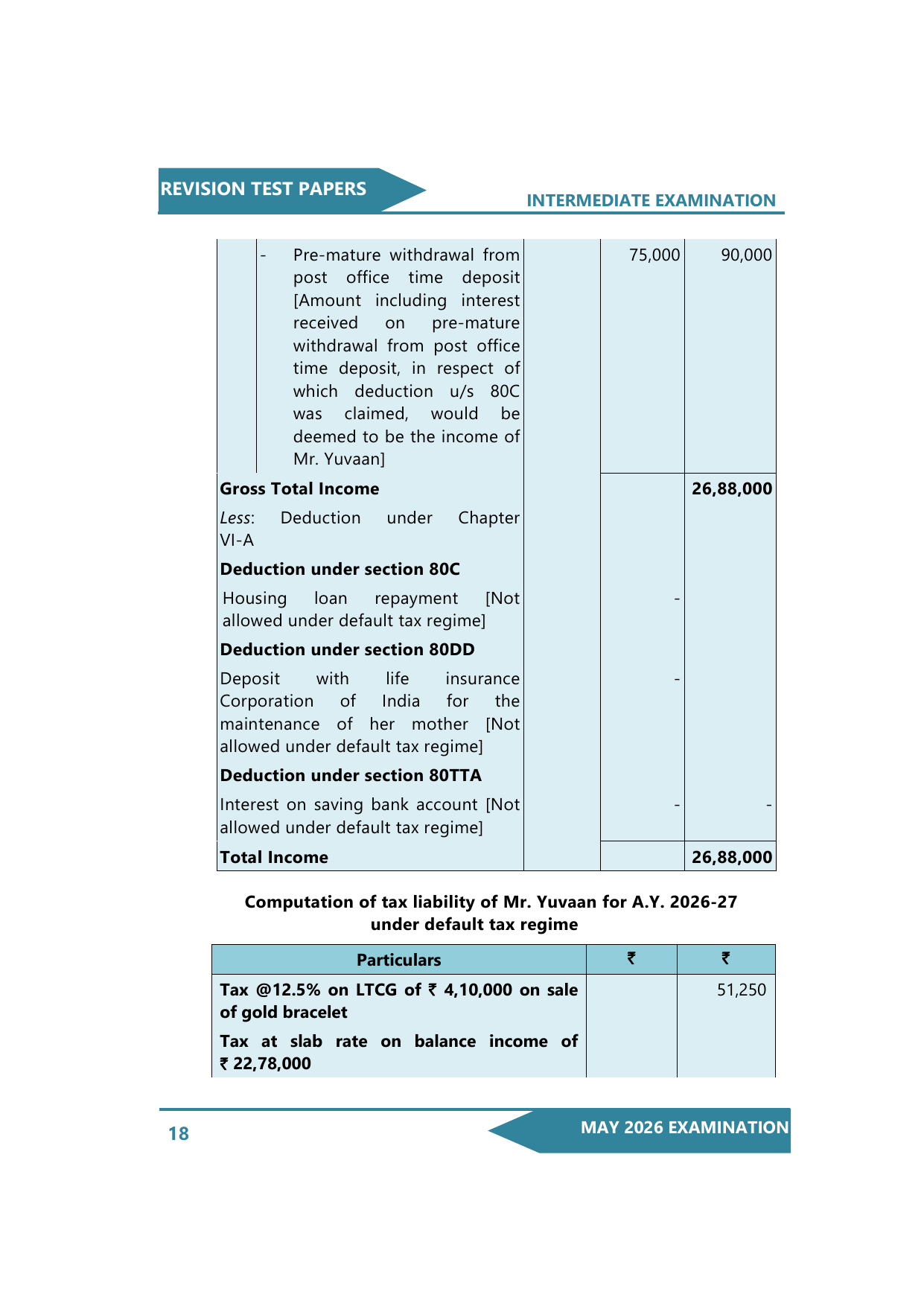 REVISION TEST PAPERS

INTERMEDIATE EXAMINATION

| | | | |
|---|---|---|---|
| - Pre-mature withdrawal from post office time deposit [Amount including interest received on pre-mature withdrawal from post office time deposit, in respect of which deduction u/s 80C was claimed, would be deemed to be the income of Mr. Yuvaan] | | 75,000 | 90,000 |
| **Gross Total Income** | | | **26,88,000** |
| *Less*: Deduction under Chapter VI-A | | | |
| **Deduction under section 80C** | | | |
| Housing loan repayment [Not allowed under default tax regime] | | - | |
| **Deduction under section 80DD** | | | |
| Deposit with life insurance Corporation of India for the maintenance of her mother [Not allowed under default tax regime] | | - | |
| **Deduction under section 80TTA** | | | |
| Interest on saving bank account [Not allowed under default tax regime] | | - | - |
| **Total Income** | | | **26,88,000** |

**Computation of tax liability of Mr. Yuvaan for A.Y. 2026-27 under default tax regime**

| Particulars | ₹ | ₹ |
|---|---|---|
| **Tax @12.5% on LTCG of ₹ 4,10,000 on sale of gold bracelet** | | 51,250 |
| **Tax at slab rate on balance income of ₹ 22,78,000** | | |

18

MAY 2026 EXAMINATION